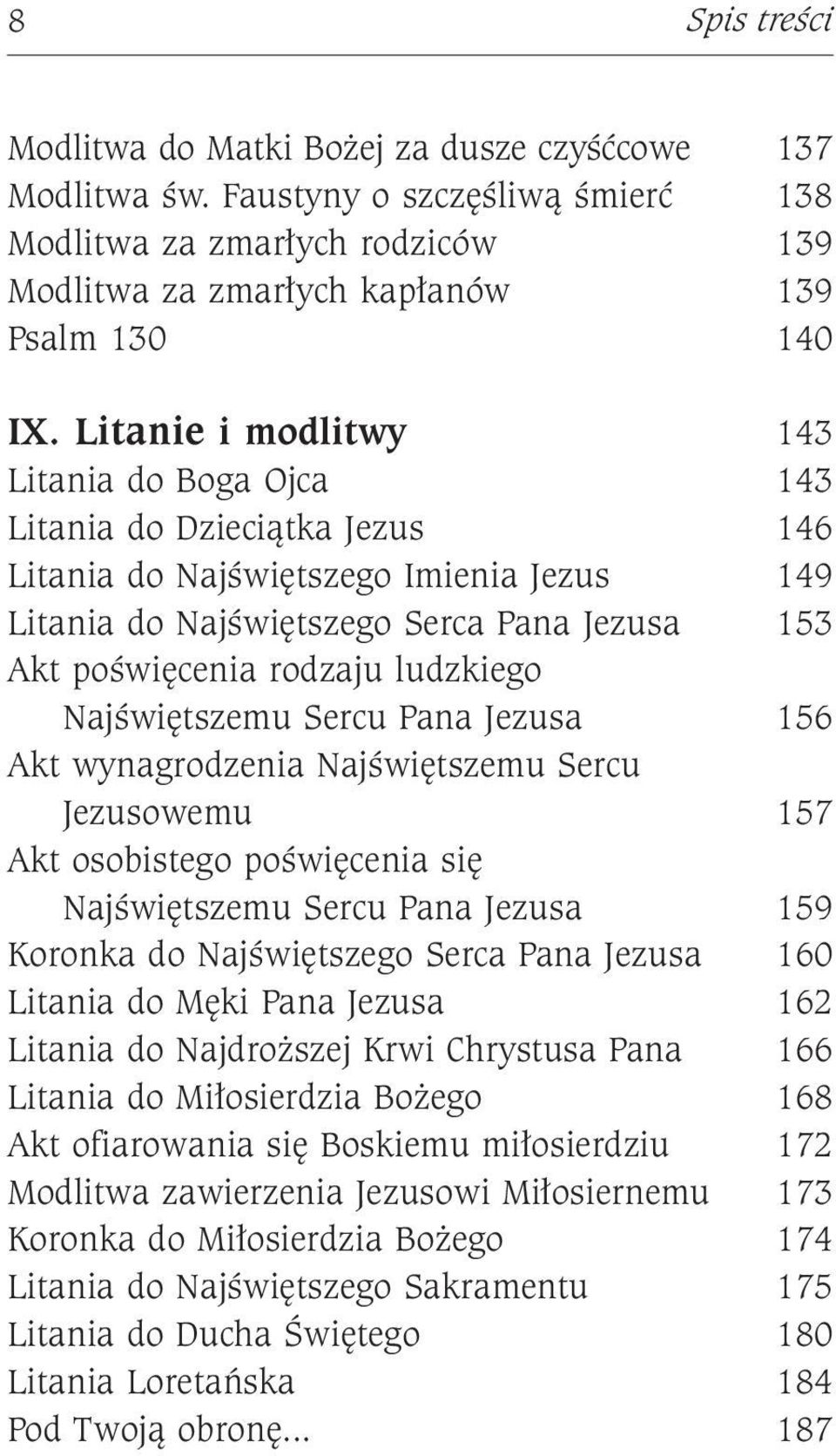 8 Spis treści

Modlitwa do Matki Bożej za dusze czyśćcowe 137
Modlitwa św. Faustyny o szczęśliwą śmierć 138
Modlitwa za zmarłych rodziców 139
Modlitwa za zmarłych kapłanów 139
Psalm 130 140

IX. Litanie i modlitwy 143
Litania do Boga Ojca 143
Litania do Dzieciątka Jezus 146
Litania do Najświętszego Imienia Jezus 149
Litania do Najświętszego Serca Pana Jezusa 153
Akt poświęcenia rodzaju ludzkiego Najświętszemu Sercu Pana Jezusa 156
Akt wynagrodzenia Najświętszemu Sercu Jezusowemu 157
Akt osobistego poświęcenia się Najświętszemu Sercu Pana Jezusa 159
Koronka do Najświętszego Serca Pana Jezusa 160
Litania do Męki Pana Jezusa 162
Litania do Najdroższej Krwi Chrystusa Pana 166
Litania do Miłosierdzia Bożego 168
Akt ofiarowania się Boskiemu miłosierdziu 172
Modlitwa zawierzenia Jezusowi Miłosiernemu 173
Koronka do Miłosierdzia Bożego 174
Litania do Najświętszego Sakramentu 175
Litania do Ducha Świętego 180
Litania Loretańska 184
Pod Twoją obronę... 187